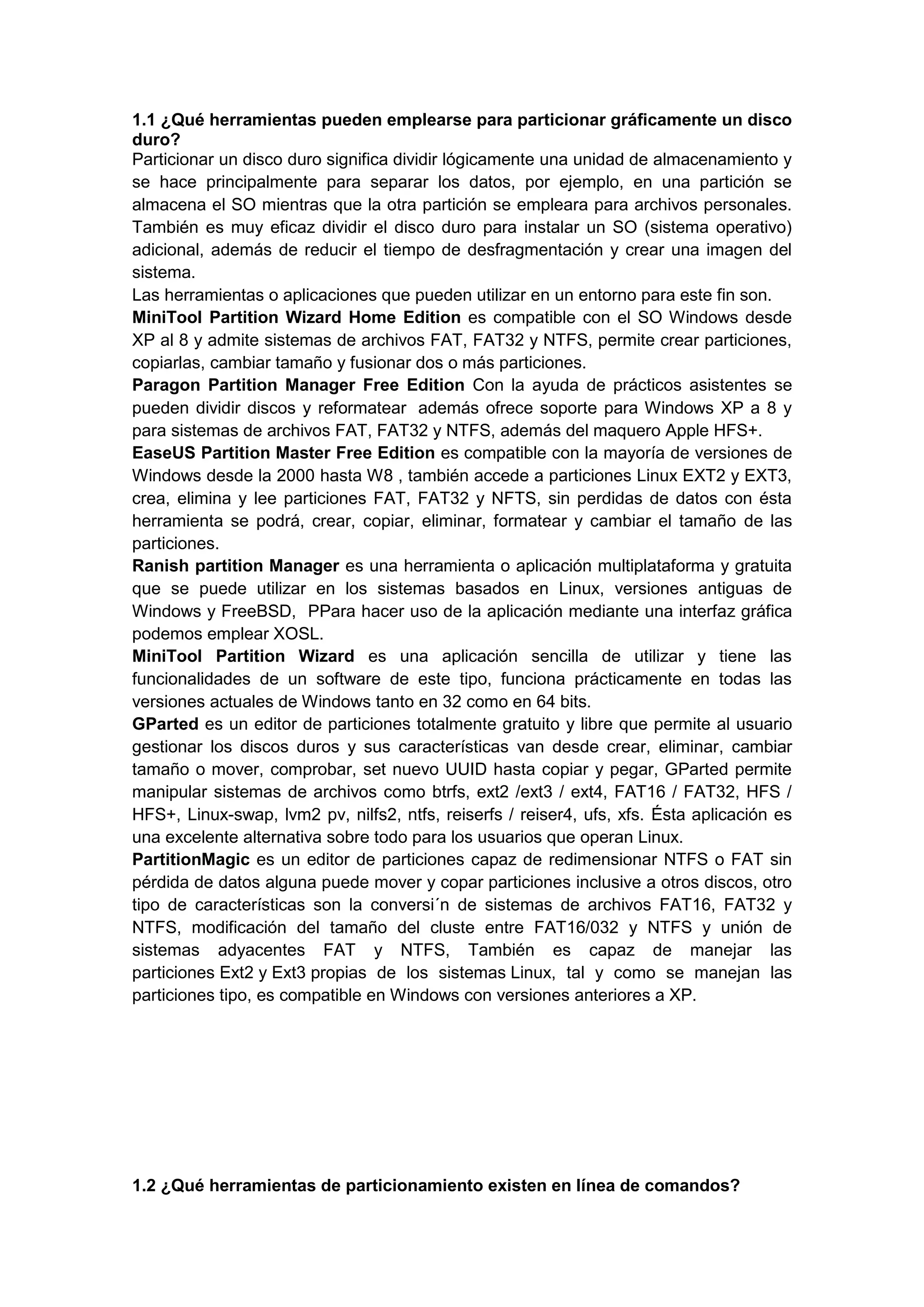 1.1 ¿Qué herramientas pueden emplearse para particionar gráficamente un disco duro?
Particionar un disco duro significa dividir lógicamente una unidad de almacenamiento y se hace principalmente para separar los datos, por ejemplo, en una partición se almacena el SO mientras que la otra partición se empleara para archivos personales. También es muy eficaz dividir el disco duro para instalar un SO (sistema operativo) adicional, además de reducir el tiempo de desfragmentación y crear una imagen del sistema.
Las herramientas o aplicaciones que pueden utilizar en un entorno para este fin son.
MiniTool Partition Wizard Home Edition es compatible con el SO Windows desde XP al 8 y admite sistemas de archivos FAT, FAT32 y NTFS, permite crear particiones, copiarlas, cambiar tamaño y fusionar dos o más particiones.
Paragon Partition Manager Free Edition Con la ayuda de prácticos asistentes se pueden dividir discos y reformatear además ofrece soporte para Windows XP a 8 y para sistemas de archivos FAT, FAT32 y NTFS, además del maquero Apple HFS+.
EaseUS Partition Master Free Edition es compatible con la mayoría de versiones de Windows desde la 2000 hasta W8 , también accede a particiones Linux EXT2 y EXT3, crea, elimina y lee particiones FAT, FAT32 y NFTS, sin perdidas de datos con ésta herramienta se podrá, crear, copiar, eliminar, formatear y cambiar el tamaño de las particiones.
Ranish partition Manager es una herramienta o aplicación multiplataforma y gratuita que se puede utilizar en los sistemas basados en Linux, versiones antiguas de Windows y FreeBSD, PPara hacer uso de la aplicación mediante una interfaz gráfica podemos emplear XOSL.
MiniTool Partition Wizard es una aplicación sencilla de utilizar y tiene las funcionalidades de un software de este tipo, funciona prácticamente en todas las versiones actuales de Windows tanto en 32 como en 64 bits.
GParted es un editor de particiones totalmente gratuito y libre que permite al usuario gestionar los discos duros y sus características van desde crear, eliminar, cambiar tamaño o mover, comprobar, set nuevo UUID hasta copiar y pegar, GParted permite manipular sistemas de archivos como btrfs, ext2 /ext3 / ext4, FAT16 / FAT32, HFS / HFS+, Linux-swap, lvm2 pv, nilfs2, ntfs, reiserfs / reiser4, ufs, xfs. Ésta aplicación es una excelente alternativa sobre todo para los usuarios que operan Linux.
PartitionMagic es un editor de particiones capaz de redimensionar NTFS o FAT sin pérdida de datos alguna puede mover y copar particiones inclusive a otros discos, otro tipo de características son la conversi´n de sistemas de archivos FAT16, FAT32 y NTFS, modificación del tamaño del cluste entre FAT16/032 y NTFS y unión de sistemas adyacentes FAT y NTFS, También es capaz de manejar las particiones Ext2 y Ext3 propias de los sistemas Linux, tal y como se manejan las particiones tipo, es compatible en Windows con versiones anteriores a XP.

1.2 ¿Qué herramientas de particionamiento existen en línea de comandos?